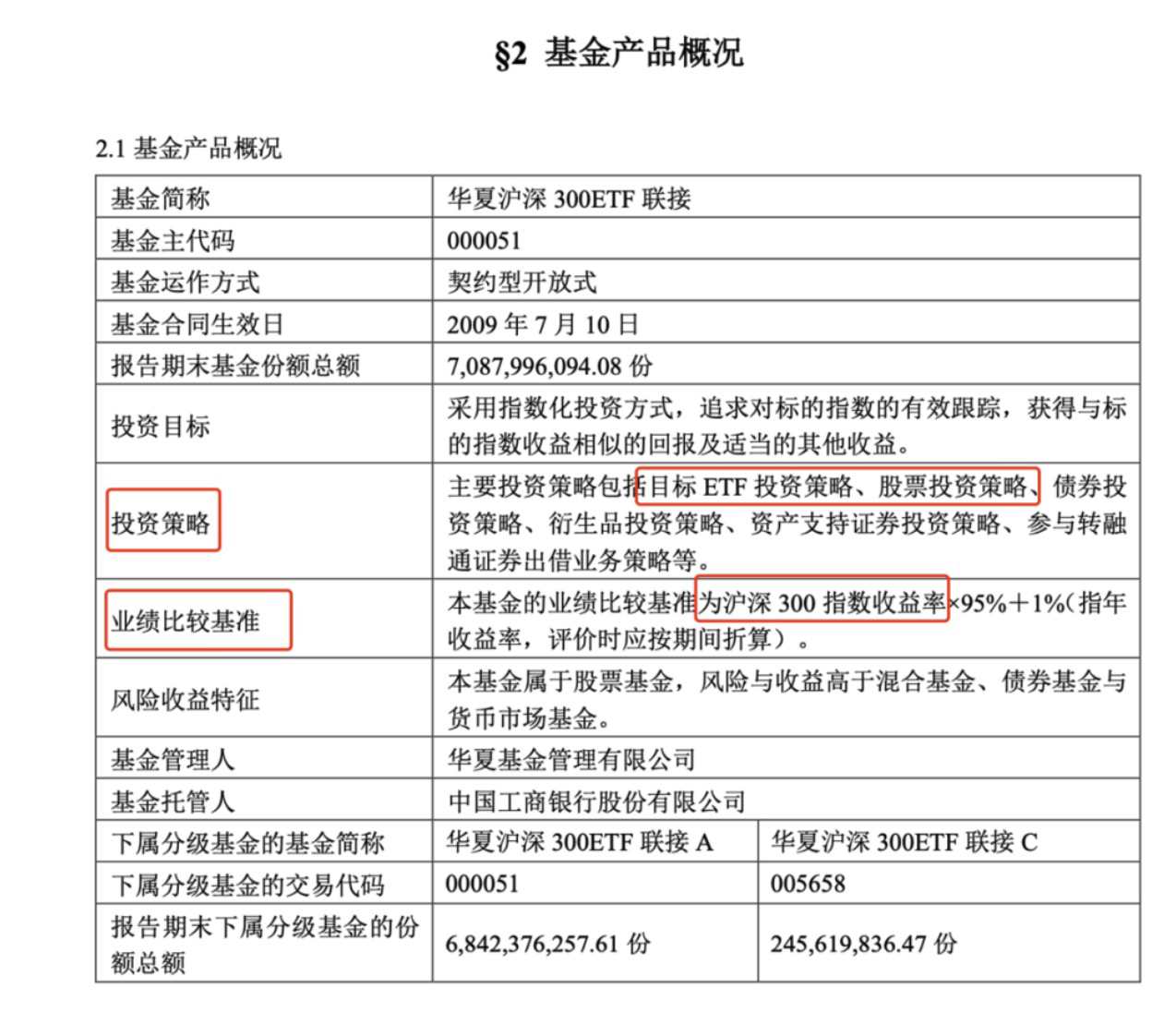 §2 基金产品概况

2.1 基金产品概况

| 基金简称 | 华夏沪深 300ETF 联接 | |
|---|---|---|
| 基金主代码 | 000051 | |
| 基金运作方式 | 契约型开放式 | |
| 基金合同生效日 | 2009 年 7 月 10 日 | |
| 报告期末基金份额总额 | 7,087,996,094.08 份 | |
| 投资目标 | 采用指数化投资方式，追求对标的指数的有效跟踪，获得与标的指数收益相似的回报及适当的其他收益。 | |
| 投资策略 | 主要投资策略包括目标 ETF 投资策略、股票投资策略、债券投资策略、衍生品投资策略、资产支持证券投资策略、参与转融通证券出借业务策略等。 | |
| 业绩比较基准 | 本基金的业绩比较基准为沪深 300 指数收益率×95%＋1%(指年收益率，评价时应按期间折算)。 | |
| 风险收益特征 | 本基金属于股票基金，风险与收益高于混合基金、债券基金与货币市场基金。 | |
| 基金管理人 | 华夏基金管理有限公司 | |
| 基金托管人 | 中国工商银行股份有限公司 | |
| 下属分级基金的基金简称 | 华夏沪深 300ETF 联接 A | 华夏沪深 300ETF 联接 C |
| 下属分级基金的交易代码 | 000051 | 005658 |
| 报告期末下属分级基金的份额总额 | 6,842,376,257.61 份 | 245,619,836.47 份 |